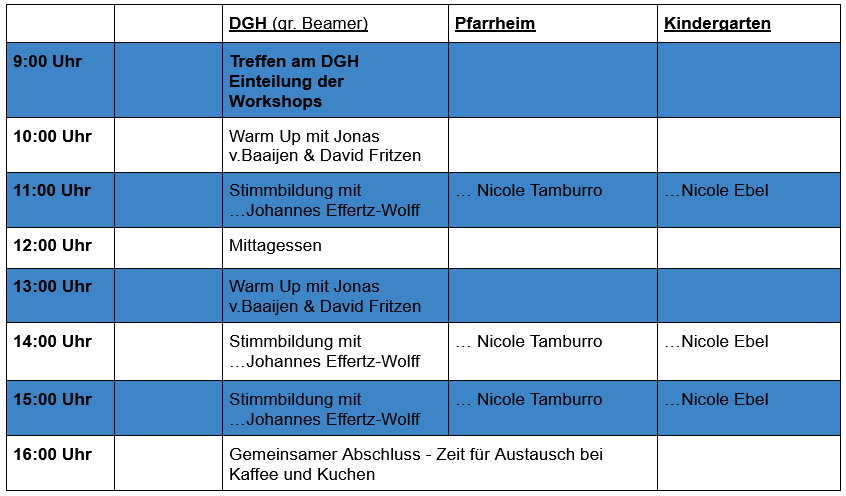 |  |  | DGH (gr. Beamer) | Pfarrheim | Kindergarten |
|---|---|---|---|---|
| 9:00 Uhr |  | Treffen am DGH Einteilung der Workshops |  |  |
| 10:00 Uhr |  | Warm Up mit Jonas v.Baaijen & David Fritzen |  |  |
| 11:00 Uhr |  | Stimmbildung mit …Johannes Effertz-Wolff | … Nicole Tamburro | …Nicole Ebel |
| 12:00 Uhr |  | Mittagessen |  |  |
| 13:00 Uhr |  | Warm Up mit Jonas v.Baaijen & David Fritzen |  |  |
| 14:00 Uhr |  | Stimmbildung mit …Johannes Effertz-Wolff | … Nicole Tamburro | …Nicole Ebel |
| 15:00 Uhr |  | Stimmbildung mit …Johannes Effertz-Wolff | … Nicole Tamburro | …Nicole Ebel |
| 16:00 Uhr |  | Gemeinsamer Abschluss - Zeit für Austausch bei Kaffee und Kuchen |  |  |